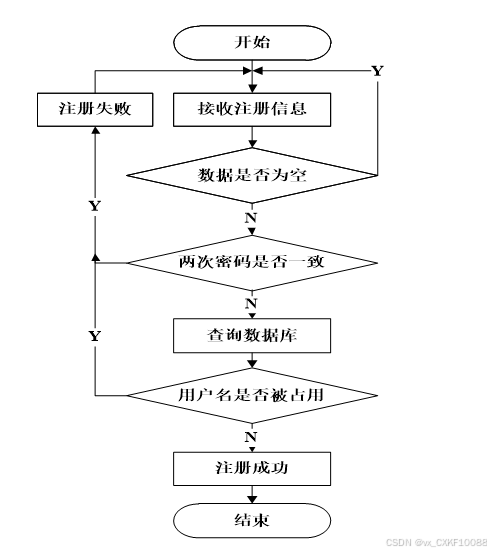 开始

Y

注册失败

接收注册信息

数据是否为空

Y

N

两次密码是否一致

N

Y

查询数据库

用户名是否被占用

N

注册成功

结束

CSDN @vx_CXKF10088